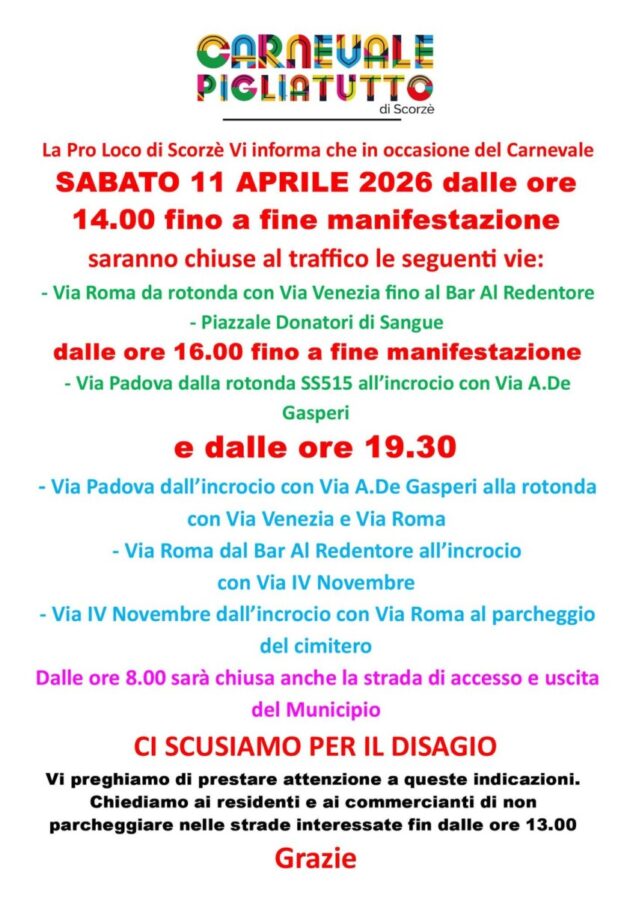 CARNEVALE
PIGLIATUTTO
di Scorzè

La Pro Loco di Scorzè Vi informa che in occasione del Carnevale

SABATO 11 APRILE 2026 dalle ore 14.00 fino a fine manifestazione

saranno chiuse al traffico le seguenti vie:

- Via Roma da rotonda con Via Venezia fino al Bar Al Redentore

- Piazzale Donatori di Sangue

dalle ore 16.00 fino a fine manifestazione

- Via Padova dalla rotonda SS515 all'incrocio con Via A.De Gasperi

e dalle ore 19.30

- Via Padova dall'incrocio con Via A.De Gasperi alla rotonda con Via Venezia e Via Roma

- Via Roma dal Bar Al Redentore all'incrocio con Via IV Novembre

- Via IV Novembre dall'incrocio con Via Roma al parcheggio del cimitero

Dalle ore 8.00 sarà chiusa anche la strada di accesso e uscita del Municipio

CI SCUSIAMO PER IL DISAGIO

Vi preghiamo di prestare attenzione a queste indicazioni. Chiediamo ai residenti e ai commercianti di non parcheggiare nelle strade interessate fin dalle ore 13.00

Grazie